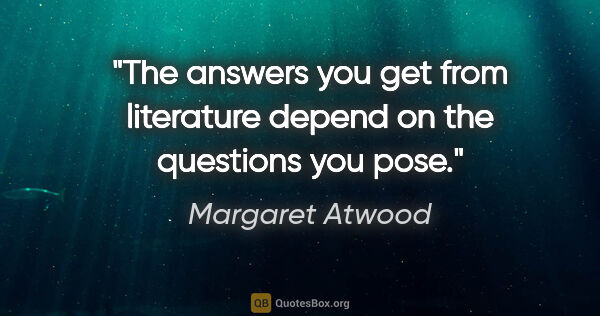 "The answers you get from literature depend on the questions you pose."

Margaret Atwood

QB QuotesBox.org